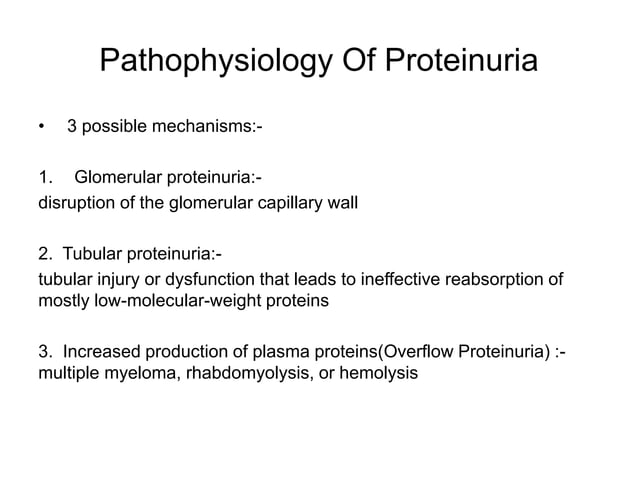 Pathophysiology Of Proteinuria

• 3 possible mechanisms:-

1. Glomerular proteinuria:-
disruption of the glomerular capillary wall

2. Tubular proteinuria:-
tubular injury or dysfunction that leads to ineffective reabsorption of mostly low-molecular-weight proteins

3. Increased production of plasma proteins(Overflow Proteinuria) :-
multiple myeloma, rhabdomyolysis, or hemolysis